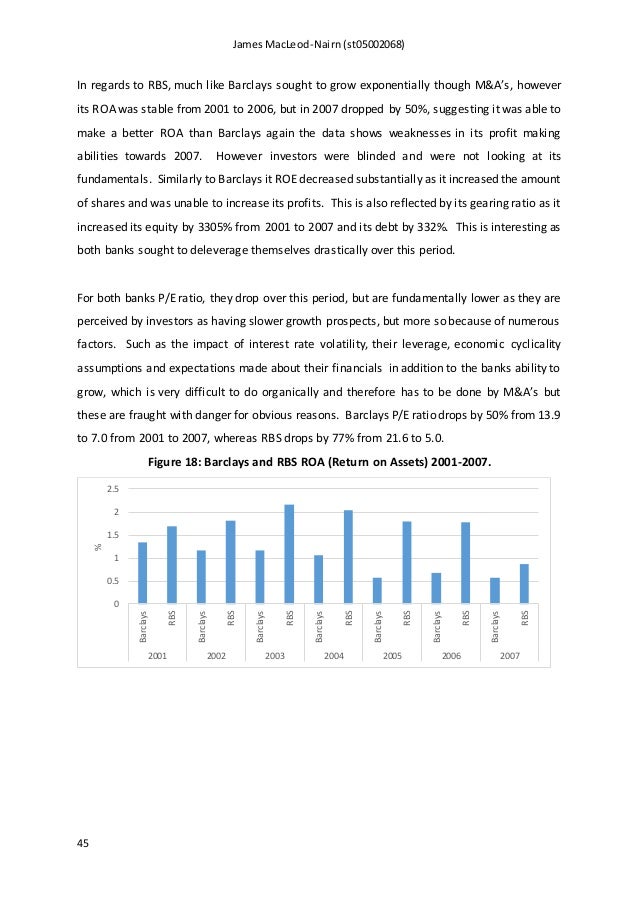 James MacLeod-Nairn (st05002068)

In regards to RBS, much like Barclays sought to grow exponentially though M&A's, however its ROA was stable from 2001 to 2006, but in 2007 dropped by 50%, suggesting it was able to make a better ROA than Barclays again the data shows weaknesses in its profit making abilities towards 2007. However investors were blinded and were not looking at its fundamentals. Similarly to Barclays it ROE decreased substantially as it increased the amount of shares and was unable to increase its profits. This is also reflected by its gearing ratio as it increased its equity by 3305% from 2001 to 2007 and its debt by 332%. This is interesting as both banks sought to deleverage themselves drastically over this period.

For both banks P/E ratio, they drop over this period, but are fundamentally lower as they are perceived by investors as having slower growth prospects, but more so because of numerous factors. Such as the impact of interest rate volatility, their leverage, economic cyclicality assumptions and expectations made about their financials in addition to the banks ability to grow, which is very difficult to do organically and therefore has to be done by M&A's but these are fraught with danger for obvious reasons. Barclays P/E ratio drops by 50% from 13.9 to 7.0 from 2001 to 2007, whereas RBS drops by 77% from 21.6 to 5.0.

Figure 18: Barclays and RBS ROA (Return on Assets) 2001-2007.

2.5
2
1.5
1
0.5
0
%

Barclays RBS Barclays RBS Barclays RBS Barclays RBS Barclays RBS Barclays RBS Barclays RBS
2001 2002 2003 2004 2005 2006 2007

45